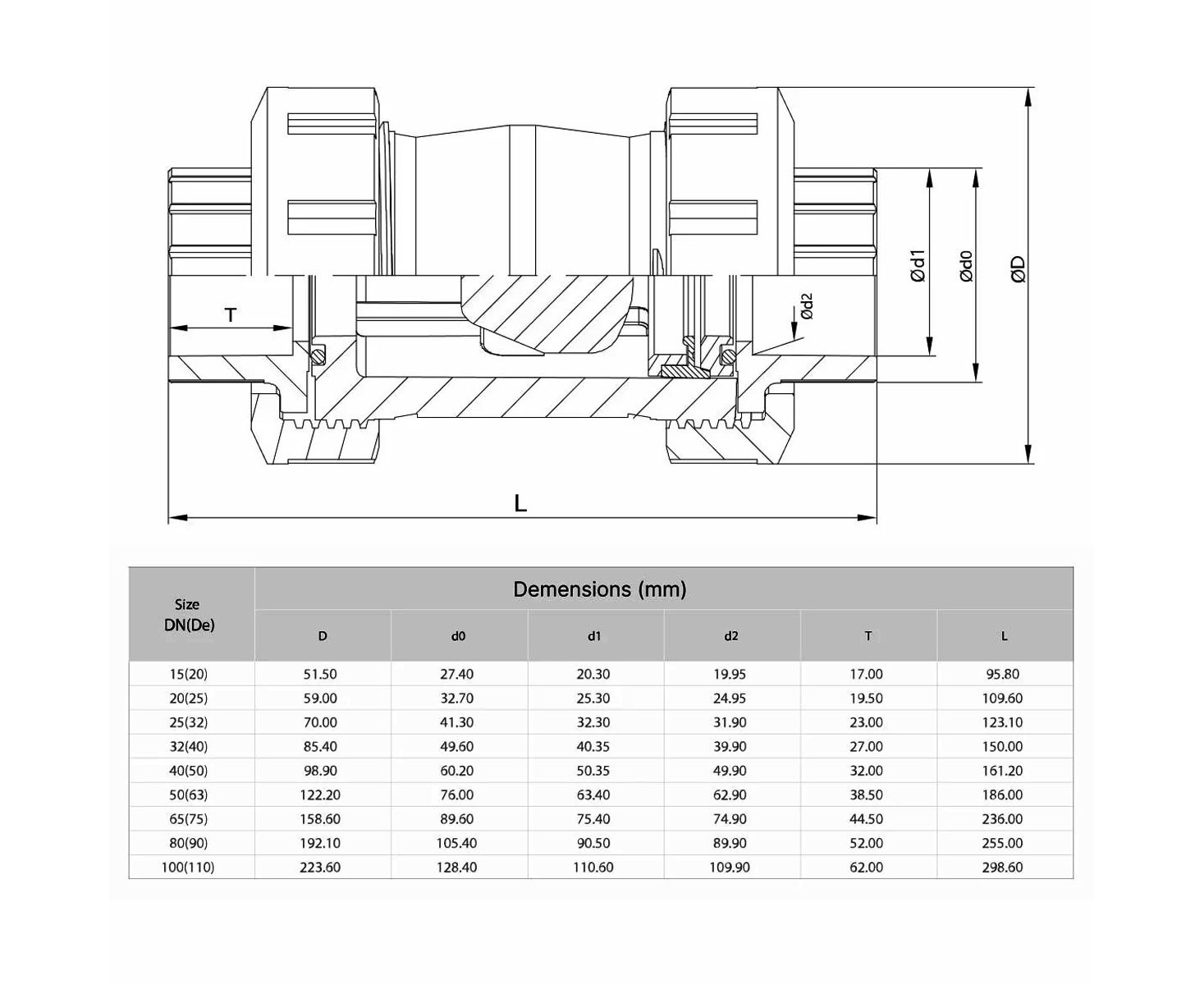 T

Ød2

Ød1

Ød0

ØD

L

| Size DN(De) | Demensions (mm) | | | | | |
|---|---|---|---|---|---|---|
| | D | d0 | d1 | d2 | T | L |
| 15(20) | 51.50 | 27.40 | 20.30 | 19.95 | 17.00 | 95.80 |
| 20(25) | 59.00 | 32.70 | 25.30 | 24.95 | 19.50 | 109.60 |
| 25(32) | 70.00 | 41.30 | 32.30 | 31.90 | 23.00 | 123.10 |
| 32(40) | 85.40 | 49.60 | 40.35 | 39.90 | 27.00 | 150.00 |
| 40(50) | 98.90 | 60.20 | 50.35 | 49.90 | 32.00 | 161.20 |
| 50(63) | 122.20 | 76.00 | 63.40 | 62.90 | 38.50 | 186.00 |
| 65(75) | 158.60 | 89.60 | 75.40 | 74.90 | 44.50 | 236.00 |
| 80(90) | 192.10 | 105.40 | 90.50 | 89.90 | 52.00 | 255.00 |
| 100(110) | 223.60 | 128.40 | 110.60 | 109.90 | 62.00 | 298.60 |